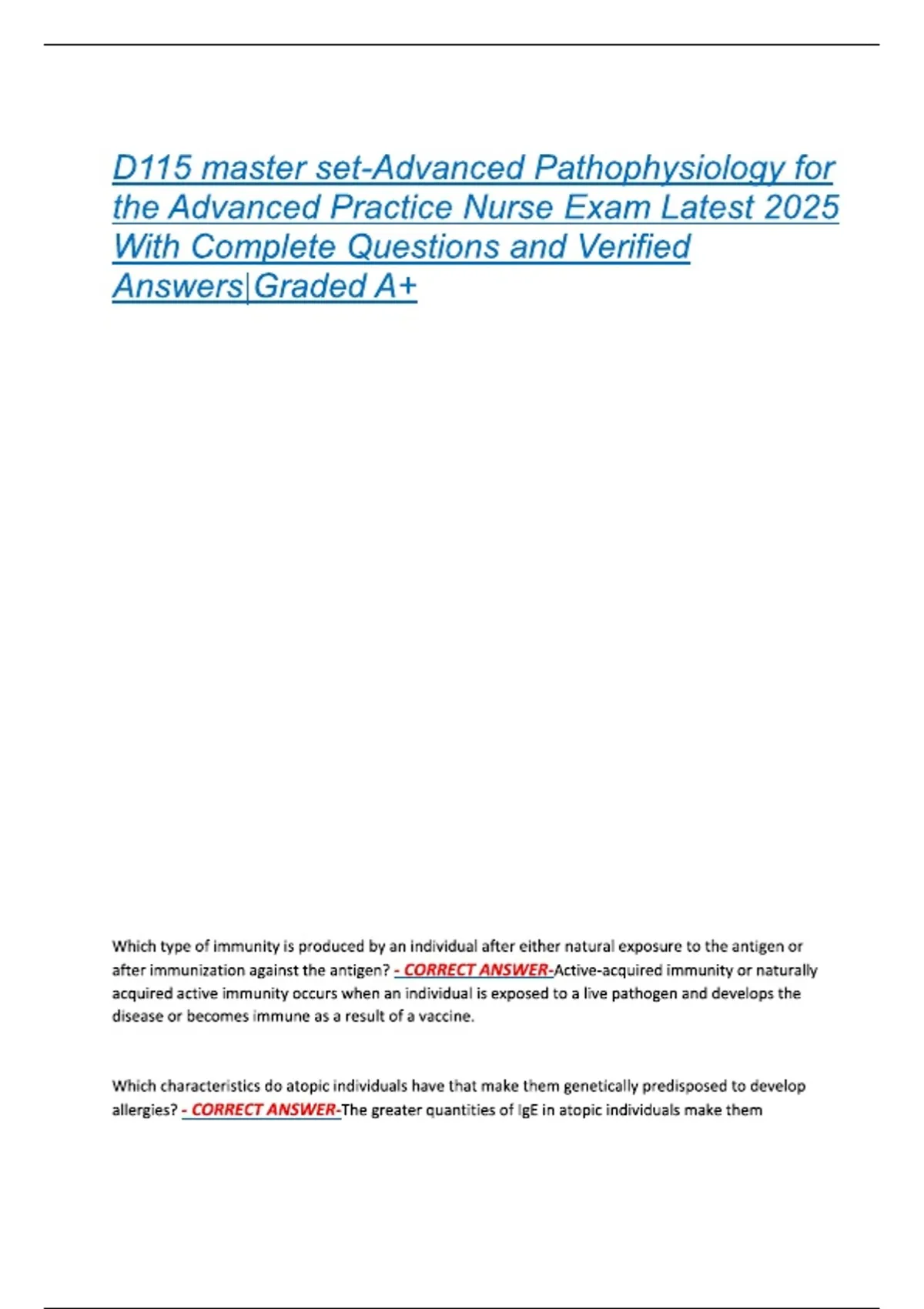 D115 master set-Advanced Pathophysiology for the Advanced Practice Nurse Exam Latest 2025 With Complete Questions and Verified Answers|Graded A+

Which type of immunity is produced by an individual after either natural exposure to the antigen or after immunization against the antigen? - CORRECT ANSWER-Active-acquired immunity or naturally acquired active immunity occurs when an individual is exposed to a live pathogen and develops the disease or becomes immune as a result of a vaccine.

Which characteristics do atopic individuals have that make them genetically predisposed to develop allergies? - CORRECT ANSWER-The greater quantities of IgE in atopic individuals make them